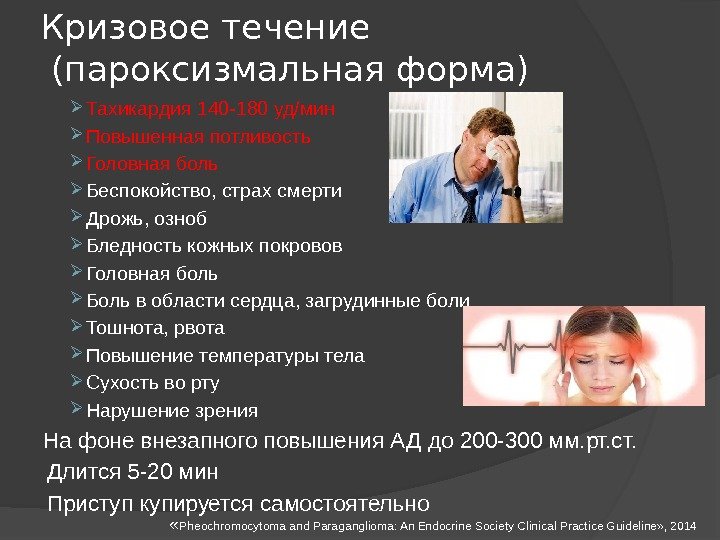 Кризовое течение
(пароксизмальная форма)

➢ Тахикардия 140-180 уд/мин
➢ Повышенная потливость
➢ Головная боль
➢ Беспокойство, страх смерти
➢ Дрожь, озноб
➢ Бледность кожных покровов
➢ Головная боль
➢ Боль в области сердца, загрудинные боли
➢ Тошнота, рвота
➢ Повышение температуры тела
➢ Сухость во рту
➢ Нарушение зрения

На фоне внезапного повышения АД до 200-300 мм.рт.ст.

Длится 5-20 мин

Приступ купируется самостоятельно

«Pheochromocytoma and Paraganglioma: An Endocrine Society Clinical Practice Guideline», 2014